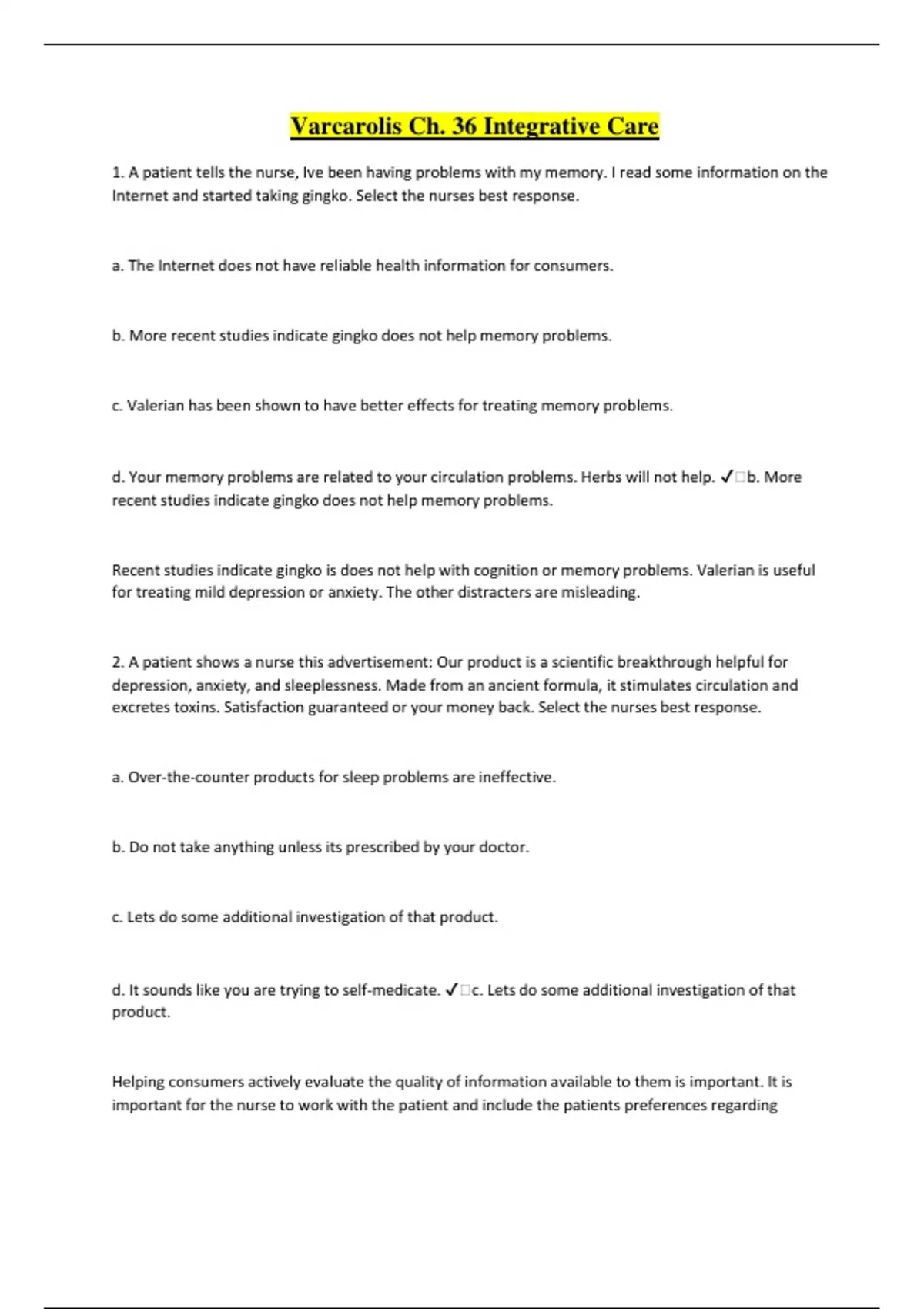 Varcarolis Ch. 36 Integrative Care

1. A patient tells the nurse, Ive been having problems with my memory. I read some information on the Internet and started taking gingko. Select the nurses best response.

a. The Internet does not have reliable health information for consumers.

b. More recent studies indicate gingko does not help memory problems.

c. Valerian has been shown to have better effects for treating memory problems.

d. Your memory problems are related to your circulation problems. Herbs will not help. ✓□b. More recent studies indicate gingko does not help memory problems.

Recent studies indicate gingko is does not help with cognition or memory problems. Valerian is useful for treating mild depression or anxiety. The other distracters are misleading.

2. A patient shows a nurse this advertisement: Our product is a scientific breakthrough helpful for depression, anxiety, and sleeplessness. Made from an ancient formula, it stimulates circulation and excretes toxins. Satisfaction guaranteed or your money back. Select the nurses best response.

a. Over-the-counter products for sleep problems are ineffective.

b. Do not take anything unless its prescribed by your doctor.

c. Lets do some additional investigation of that product.

d. It sounds like you are trying to self-medicate. ✓□c. Lets do some additional investigation of that product.

Helping consumers actively evaluate the quality of information available to them is important. It is important for the nurse to work with the patient and include the patients preferences regarding